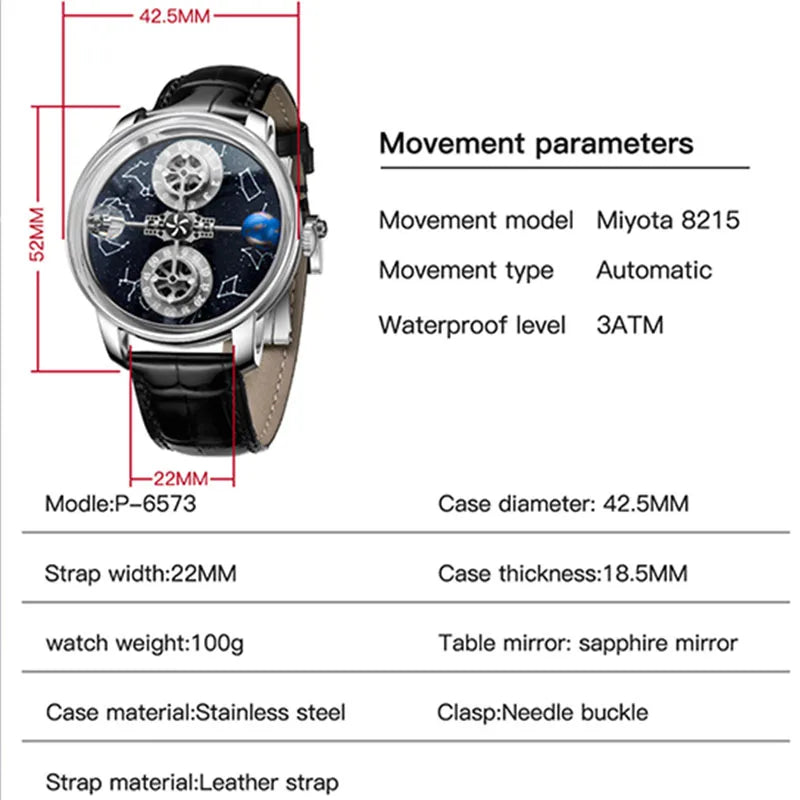 42.5MM

52MM

22MM

Movement parameters

| Movement model | Miyota 8215 |
|---|---|
| Movement type | Automatic |
| Waterproof level | 3ATM |

| Modle:P-6573 | Case diameter: 42.5MM |
|---|---|
| Strap width:22MM | Case thickness:18.5MM |
| watch weight:100g | Table mirror: sapphire mirror |
| Case material:Stainless steel | Clasp:Needle buckle |
| Strap material:Leather strap | |